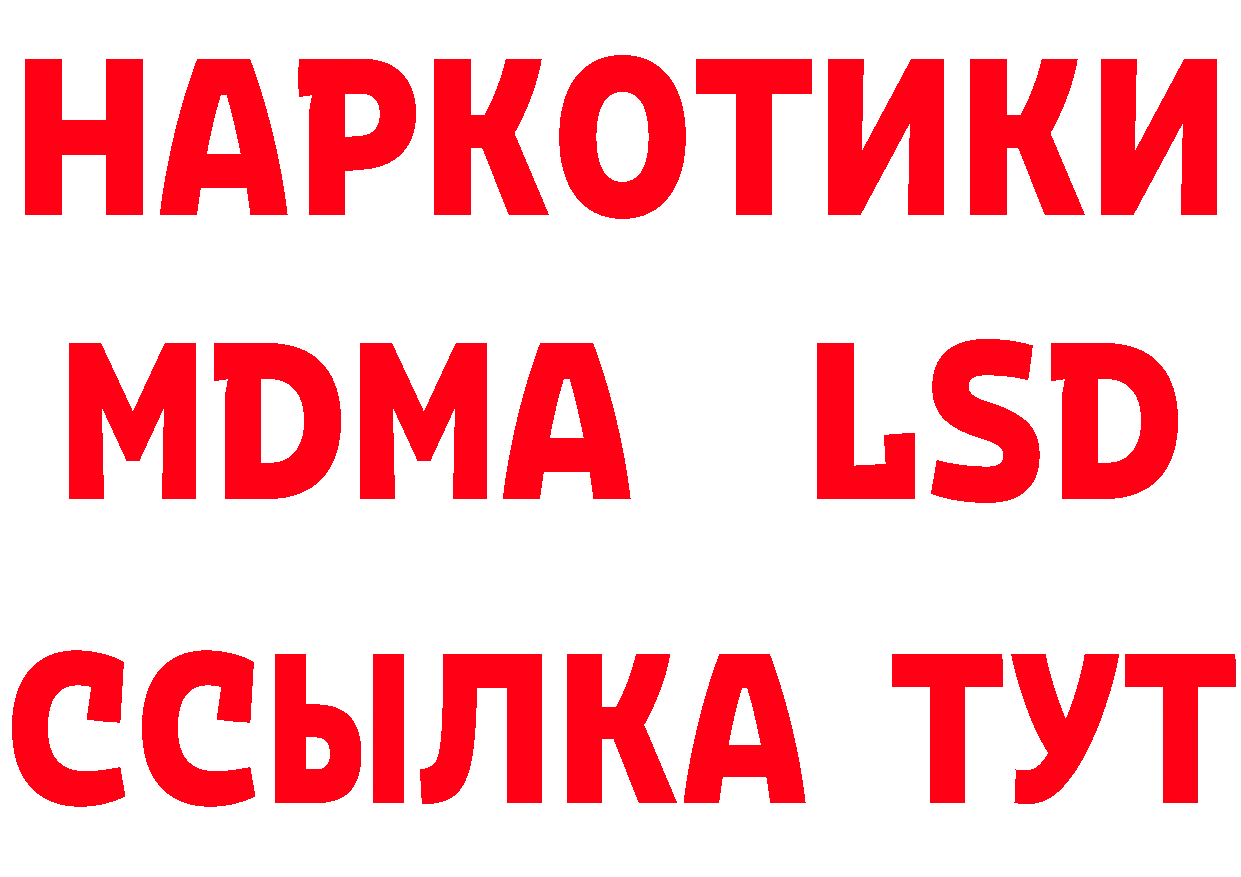 НАРКОТИКИ
MDMA LSD
ССЫЛКА ТУТ